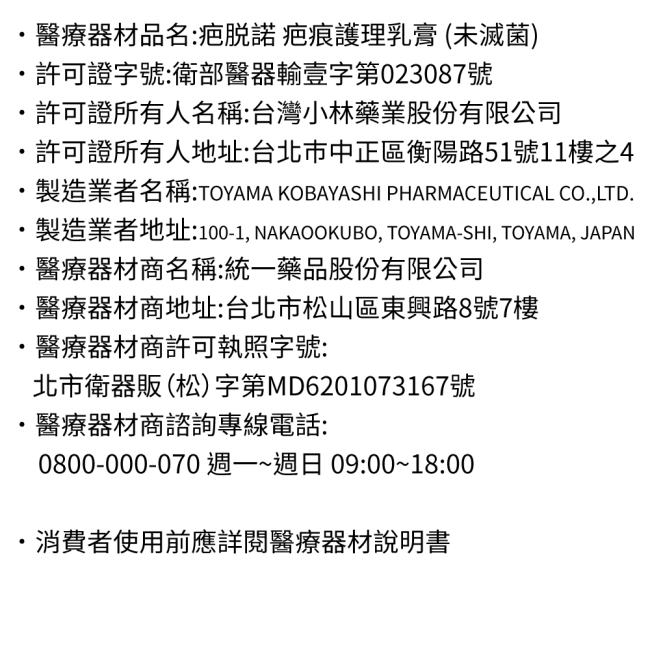 ・醫療器材品名:疤脫諾 疤痕護理乳膏 (未滅菌)
・許可證字號:衛部醫器輸壹字第023087號
・許可證所有人名稱:台灣小林藥業股份有限公司
・許可證所有人地址:台北市中正區衡陽路51號11樓之4
・製造業者名稱:TOYAMA KOBAYASHI PHARMACEUTICAL CO.,LTD.
・製造業者地址:100-1, NAKAOOKUBO, TOYAMA-SHI, TOYAMA, JAPAN
・醫療器材商名稱:統一藥品股份有限公司
・醫療器材商地址:台北市松山區東興路8號7樓
・醫療器材商許可執照字號:
北市衛器販(松)字第MD6201073167號
・醫療器材商諮詢專線電話:
0800-000-070 週一~週日 09:00~18:00

・消費者使用前應詳閱醫療器材說明書